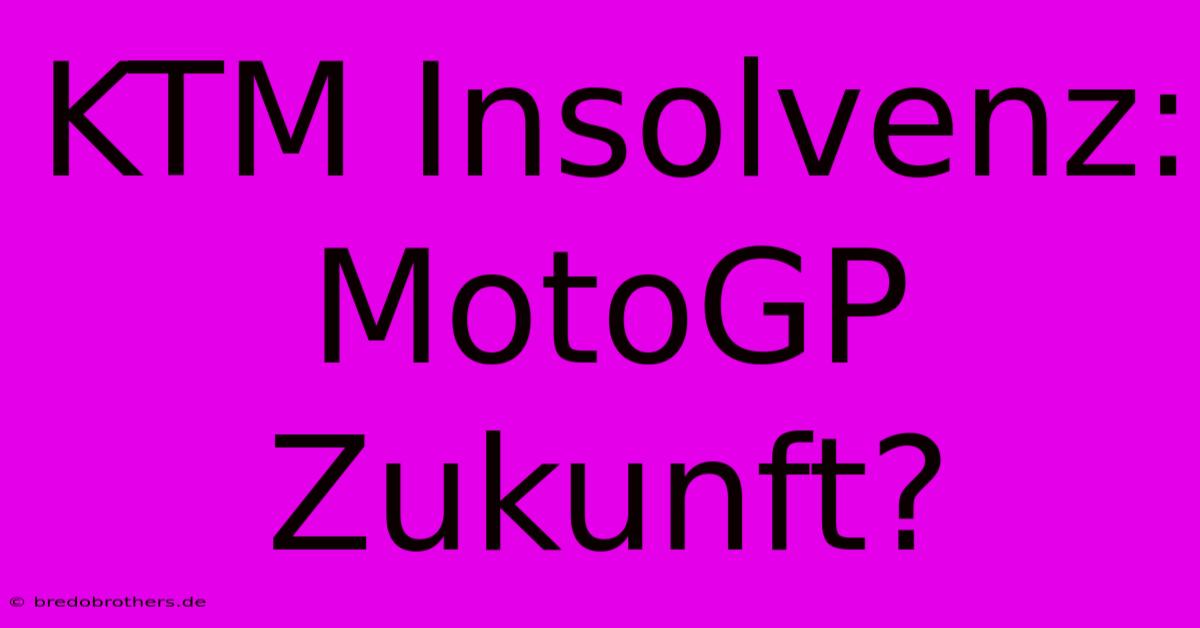 KTM Insolvenz: MotoGP Zukunft?

© bredobrothers.de